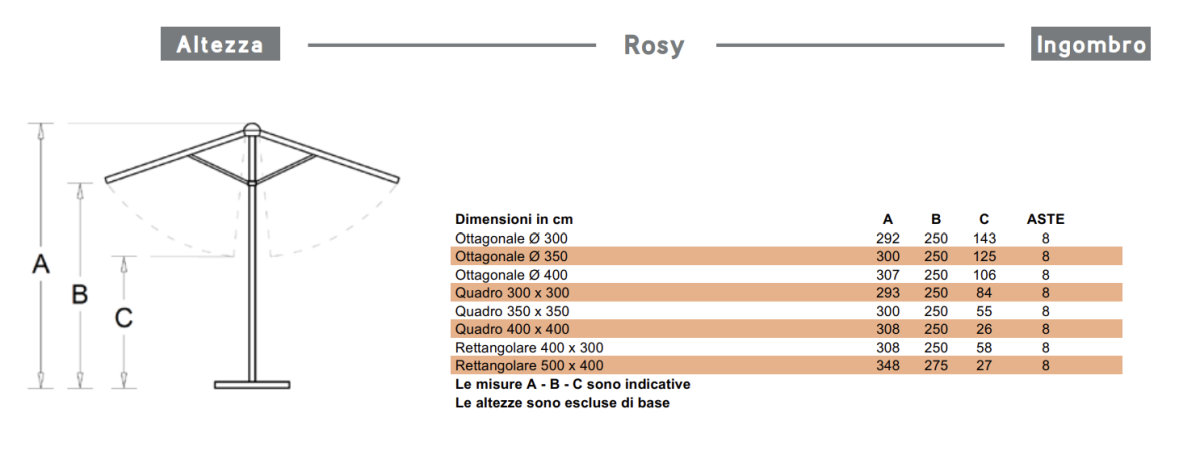 Altezza

Rosy

Ingombro

A

B

C

| Dimensioni in cm | A | B | C | ASTE |
|---|---|---|---|---|
| Ottagonale Ø 300 | 292 | 250 | 143 | 8 |
| Ottagonale Ø 350 | 300 | 250 | 125 | 8 |
| Ottagonale Ø 400 | 307 | 250 | 106 | 8 |
| Quadro 300 x 300 | 293 | 250 | 84 | 8 |
| Quadro 350 x 350 | 300 | 250 | 55 | 8 |
| Quadro 400 x 400 | 308 | 250 | 26 | 8 |
| Rettangolare 400 x 300 | 308 | 250 | 58 | 8 |
| Rettangolare 500 x 400 | 348 | 275 | 27 | 8 |

Le misure A - B - C sono indicative
Le altezze sono escluse di base